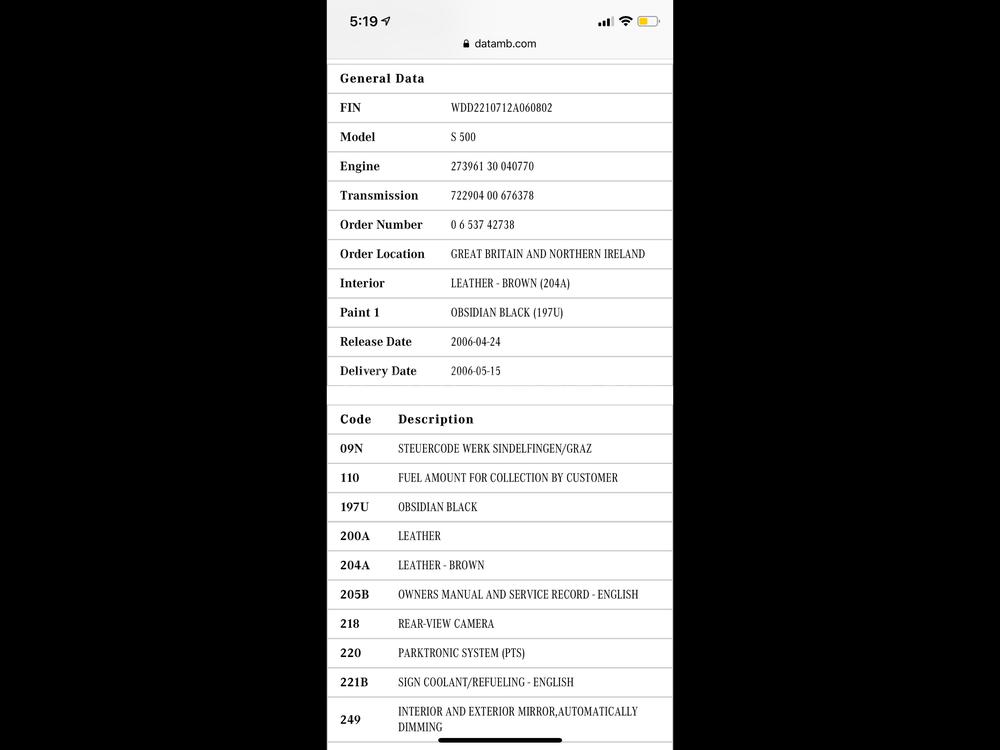 5:19

datamb.com

| General Data | |
|---|---|
| FIN | WDD2210712A060802 |
| Model | S 500 |
| Engine | 273961 30 040770 |
| Transmission | 722904 00 676378 |
| Order Number | 0 6 537 42738 |
| Order Location | GREAT BRITAIN AND NORTHERN IRELAND |
| Interior | LEATHER - BROWN (204A) |
| Paint 1 | OBSIDIAN BLACK (197U) |
| Release Date | 2006-04-24 |
| Delivery Date | 2006-05-15 |

| Code | Description |
|---|---|
| 09N | STEUERCODE WERK SINDELFINGEN/GRAZ |
| 110 | FUEL AMOUNT FOR COLLECTION BY CUSTOMER |
| 197U | OBSIDIAN BLACK |
| 200A | LEATHER |
| 204A | LEATHER - BROWN |
| 205B | OWNERS MANUAL AND SERVICE RECORD - ENGLISH |
| 218 | REAR-VIEW CAMERA |
| 220 | PARKTRONIC SYSTEM (PTS) |
| 221B | SIGN COOLANT/REFUELING - ENGLISH |
| 249 | INTERIOR AND EXTERIOR MIRROR,AUTOMATICALLY DIMMING |